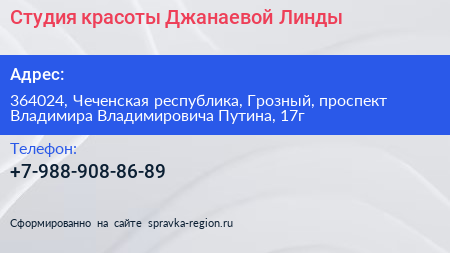 Студия красоты Джанаевой Линды

Адрес:

364024, Чеченская республика, Грозный, проспект Владимира Владимировича Путина, 17г

Телефон:

+7-988-908-86-89

Сформированно на сайте spravka-region.ru